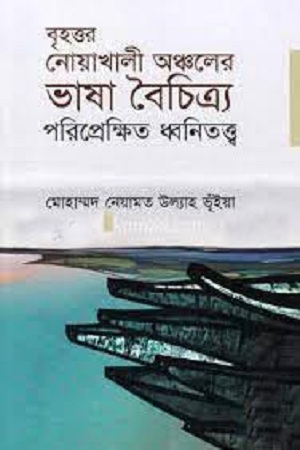 বৃহত্তর
নোয়াখালী অঞ্চলের
ভাষা বৈচিত্র্য
পরিপ্রেক্ষিত ধ্বনিতত্ত্ব

মোহাম্মদ নেয়ামত উল্যাহ ভূঁইয়া